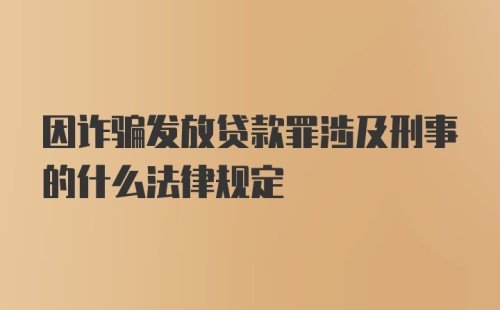 因诈骗发放贷款罪涉及刑事的什么法律规定